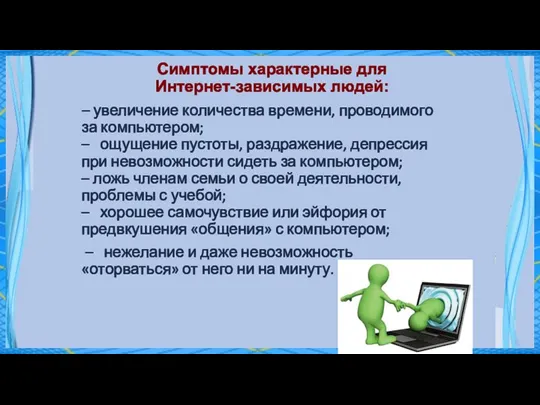 Симптомы характерные для Интернет-зависимых людей:

– увеличение количества времени, проводимого за компьютером;
– ощущение пустоты, раздражение, депрессия при невозможности сидеть за компьютером;
– ложь членам семьи о своей деятельности, проблемы с учебой;
– хорошее самочувствие или эйфория от предвкушения «общения» с компьютером;

– нежелание и даже невозможность «оторваться» от него ни на минуту.